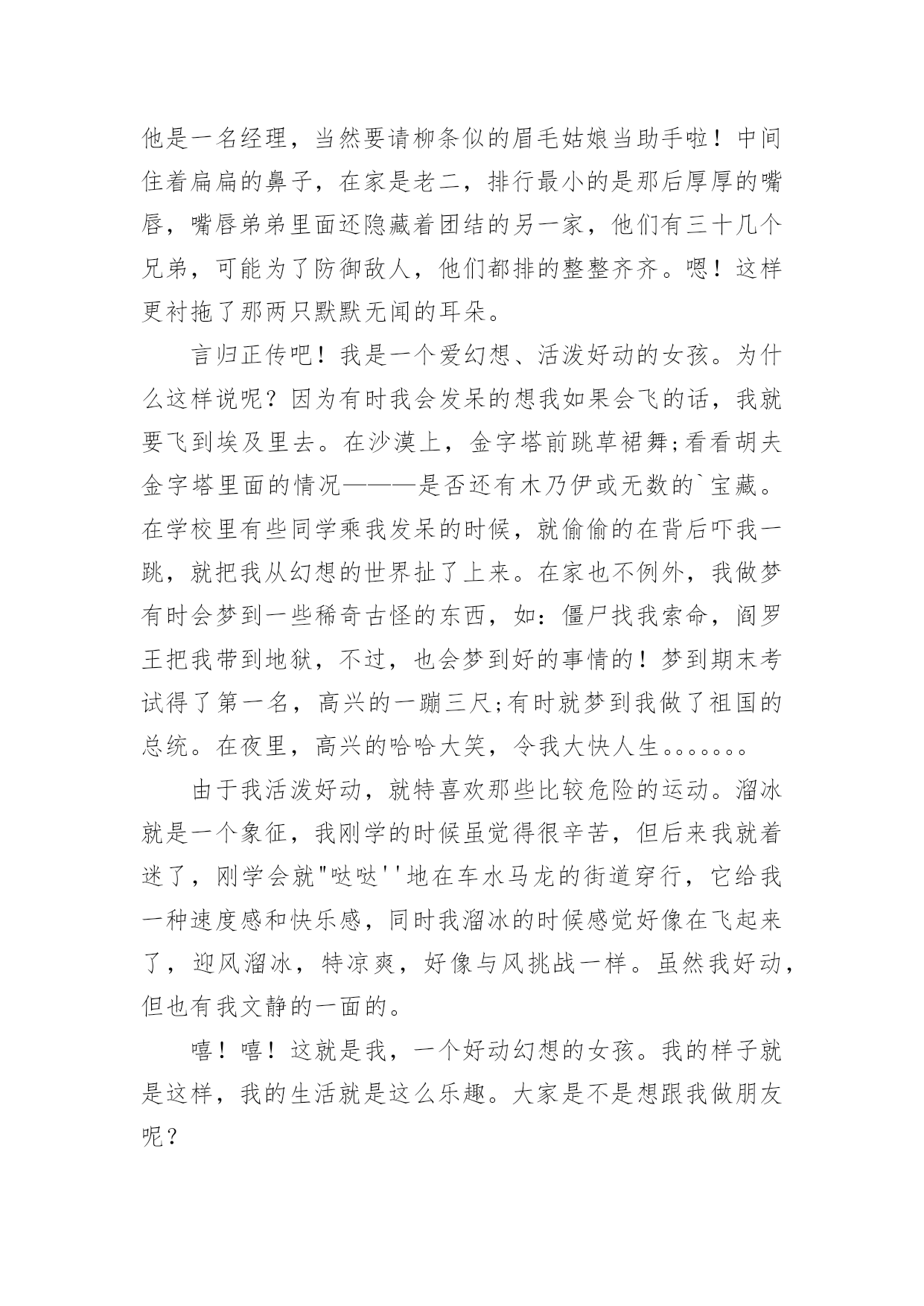 他是一名经理，当然要请柳条似的眉毛姑娘当助手啦！中间住着扁扁的鼻子，在家是老二，排行最小的是那后厚厚的嘴唇，嘴唇弟弟里面还隐藏着团结的另一家，他们有三十几个兄弟，可能为了防御敌人，他们都排的整整齐齐。嗯！这样更衬拖了那两只默默无闻的耳朵。

言归正传吧！我是一个爱幻想、活泼好动的女孩。为什么这样说呢？因为有时我会发呆的想我如果会飞的话，我就要飞到埃及里去。在沙漠上，金字塔前跳草裙舞;看看胡夫金字塔里面的情况———是否还有木乃伊或无数的`宝藏。在学校里有些同学乘我发呆的时候，就偷偷的在背后吓我一跳，就把我从幻想的世界扯了上来。在家也不例外，我做梦有时会梦到一些稀奇古怪的东西，如：僵尸找我索命，阎罗王把我带到地狱，不过，也会梦到好的事情的！梦到期末考试得了第一名，高兴的一蹦三尺;有时就梦到我做了祖国的总统。在夜里，高兴的哈哈大笑，令我大快人生。。。。。。。

由于我活泼好动，就特喜欢那些比较危险的运动。溜冰就是一个象征，我刚学的时候虽觉得很辛苦，但后来我就着迷了，刚学会就"哒哒''地在车水马龙的街道穿行，它给我一种速度感和快乐感，同时我溜冰的时候感觉好像在飞起来了，迎风溜冰，特凉爽，好像与风挑战一样。虽然我好动，但也有我文静的一面的。

嘻！嘻！这就是我，一个好动幻想的女孩。我的样子就是这样，我的生活就是这么乐趣。大家是不是想跟我做朋友呢？